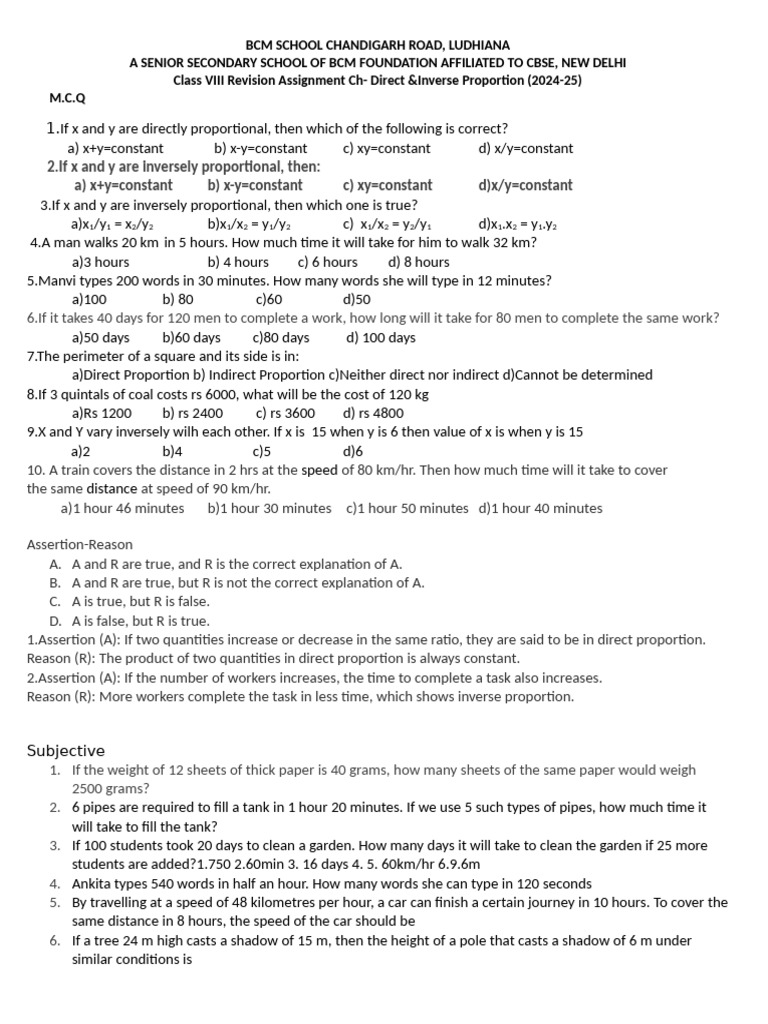 BCM SCHOOL CHANDIGARH ROAD, LUDHIANA
A SENIOR SECONDARY SCHOOL OF BCM FOUNDATION AFFILIATED TO CBSE, NEW DELHI
Class VIII Revision Assignment Ch- Direct &Inverse Proportion (2024-25)

M.C.Q

1.If x and y are directly proportional, then which of the following is correct?
a) x+y=constant b) x-y=constant c) xy=constant d) x/y=constant
2.If x and y are inversely proportional, then:
a) x+y=constant b) x-y=constant c) xy=constant d)x/y=constant
3.If x and y are inversely proportional, then which one is true?
a)$x_1/y_1 = x_2/y_2$ b)$x_1/x_2 = y_1/y_2$ c) $x_1/x_2 = y_2/y_1$ d)$x_1.x_2 = y_1.y_2$
4.A man walks 20 km in 5 hours. How much time it will take for him to walk 32 km?
a)3 hours b) 4 hours c) 6 hours d) 8 hours
5.Manvi types 200 words in 30 minutes. How many words she will type in 12 minutes?
a)100 b) 80 c)60 d)50
6.If it takes 40 days for 120 men to complete a work, how long will it take for 80 men to complete the same work?
a)50 days b)60 days c)80 days d) 100 days
7.The perimeter of a square and its side is in:
a)Direct Proportion b) Indirect Proportion c)Neither direct nor indirect d)Cannot be determined
8.If 3 quintals of coal costs rs 6000, what will be the cost of 120 kg
a)Rs 1200 b) rs 2400 c) rs 3600 d) rs 4800
9.X and Y vary inversely wilh each other. If x is 15 when y is 6 then value of x is when y is 15
a)2 b)4 c)5 d)6
10. A train covers the distance in 2 hrs at the speed of 80 km/hr. Then how much time will it take to cover the same distance at speed of 90 km/hr.
a)1 hour 46 minutes b)1 hour 30 minutes c)1 hour 50 minutes d)1 hour 40 minutes

Assertion-Reason
A. A and R are true, and R is the correct explanation of A.
B. A and R are true, but R is not the correct explanation of A.
C. A is true, but R is false.
D. A is false, but R is true.
1.Assertion (A): If two quantities increase or decrease in the same ratio, they are said to be in direct proportion.
Reason (R): The product of two quantities in direct proportion is always constant.
2.Assertion (A): If the number of workers increases, the time to complete a task also increases.
Reason (R): More workers complete the task in less time, which shows inverse proportion.

Subjective
1. If the weight of 12 sheets of thick paper is 40 grams, how many sheets of the same paper would weigh 2500 grams?
2. 6 pipes are required to fill a tank in 1 hour 20 minutes. If we use 5 such types of pipes, how much time it will take to fill the tank?
3. If 100 students took 20 days to clean a garden. How many days it will take to clean the garden if 25 more students are added?1.750 2.60min 3. 16 days 4. 5. 60km/hr 6.9.6m
4. Ankita types 540 words in half an hour. How many words she can type in 120 seconds
5. By travelling at a speed of 48 kilometres per hour, a car can finish a certain journey in 10 hours. To cover the same distance in 8 hours, the speed of the car should be
6. If a tree 24 m high casts a shadow of 15 m, then the height of a pole that casts a shadow of 6 m under similar conditions is